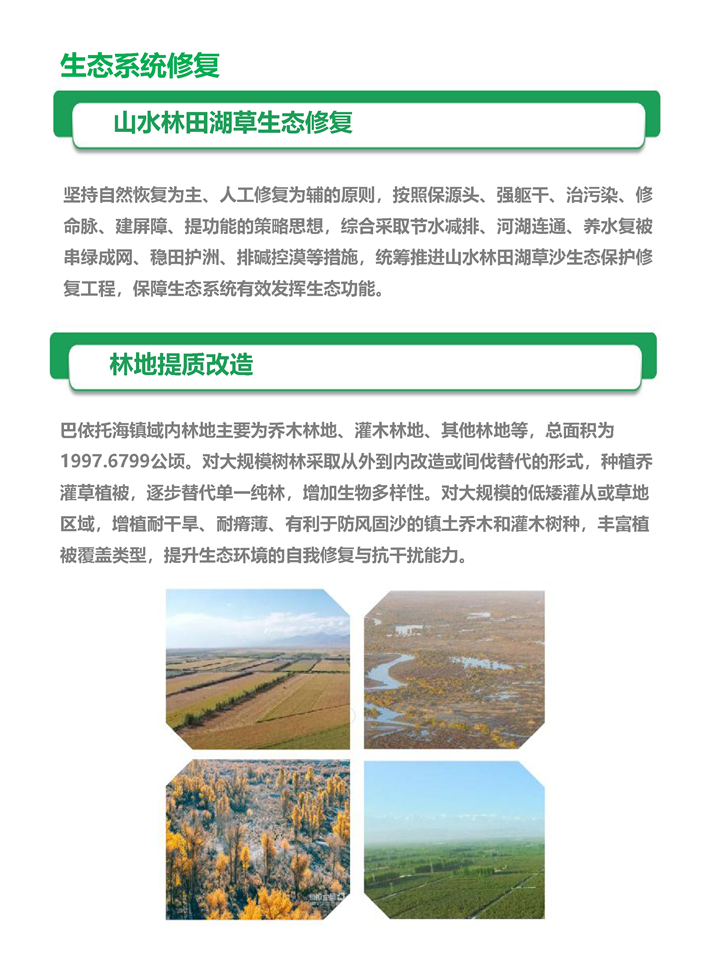 生态系统修复

山水林田湖草生态修复

坚持自然恢复为主、人工修复为辅的原则，按照保源头、强躯干、治污染、修命脉、建屏障、提功能的策略思想，综合采取节水减排、河湖连通、养水复被串绿成网、稳田护洲、排碱控漠等措施，统筹推进山水林田湖草沙生态保护修复工程，保障生态系统有效发挥生态功能。

林地提质改造

巴依托海镇域内林地主要为乔木林地、灌木林地、其他林地等，总面积为1997.6799公顷。对大规模树林采取从外到内改造或间伐替代的形式，种植乔灌草植被，逐步替代单一纯林，增加生物多样性。对大规模的低矮灌从或草地区域，增植耐干旱、耐瘠薄、有利于防风固沙的镇土乔木和灌木树种，丰富植被覆盖类型，提升生态环境的自我修复与抗干扰能力。